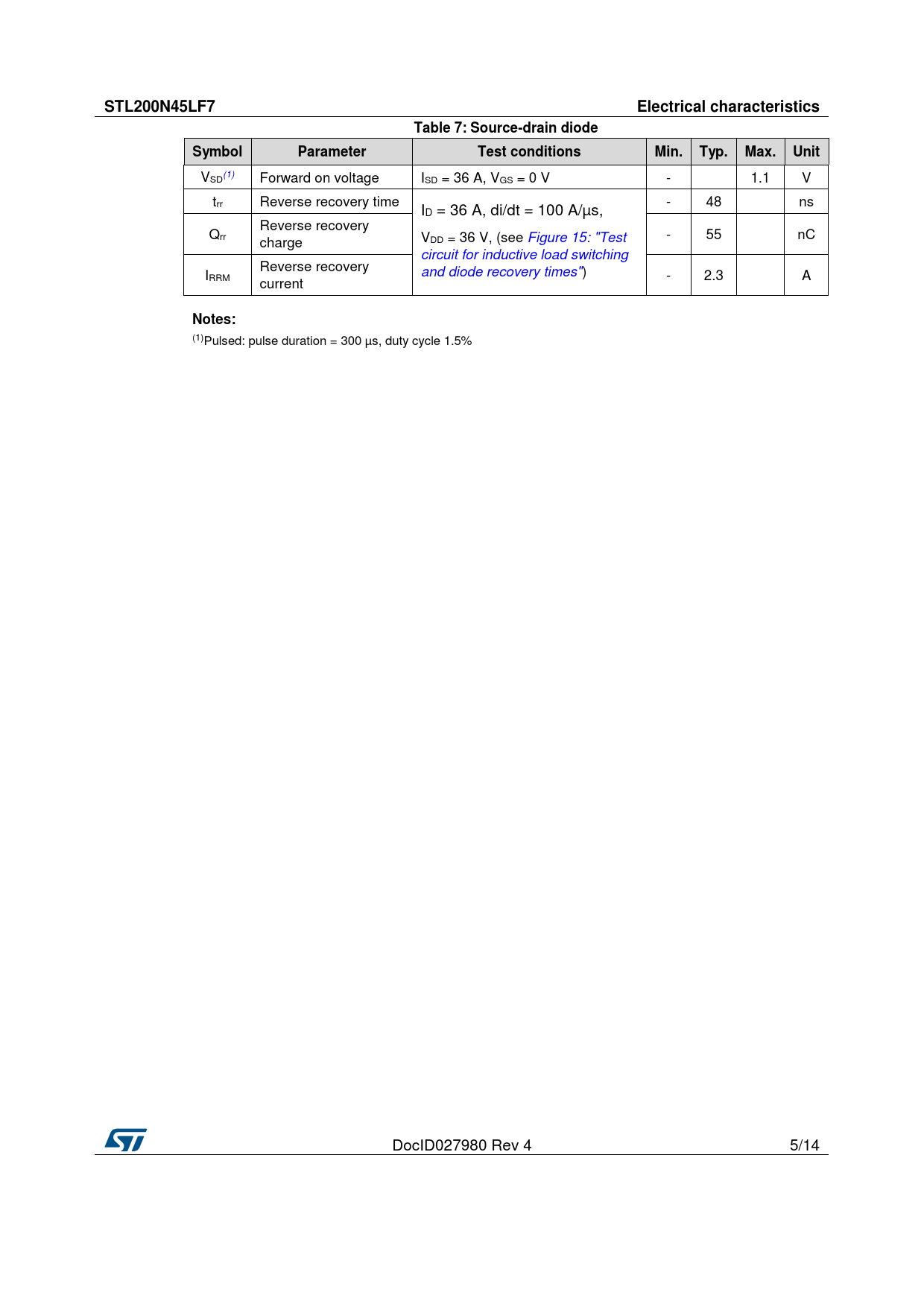 STL200N45LF7

Electrical characteristics

Table 7: Source-drain diode

| Symbol | Parameter | Test conditions | Min. | Typ. | Max. | Unit |
|---|---|---|---|---|---|---|
| $V_{SD}^{(1)}$ | Forward on voltage | $I_{SD}$ = 36 A, $V_{GS}$ = 0 V | - | | 1.1 | V |
| $t_{rr}$ | Reverse recovery time | $I_D$ = 36 A, di/dt = 100 A/µs, $V_{DD}$ = 36 V, (see Figure 15: "Test circuit for inductive load switching and diode recovery times") | - | 48 | | ns |
| $Q_{rr}$ | Reverse recovery charge | | - | 55 | | nC |
| $I_{RRM}$ | Reverse recovery current | | - | 2.3 | | A |

Notes:

$^{(1)}$Pulsed: pulse duration = 300 µs, duty cycle 1.5%

DocID027980 Rev 4

5/14